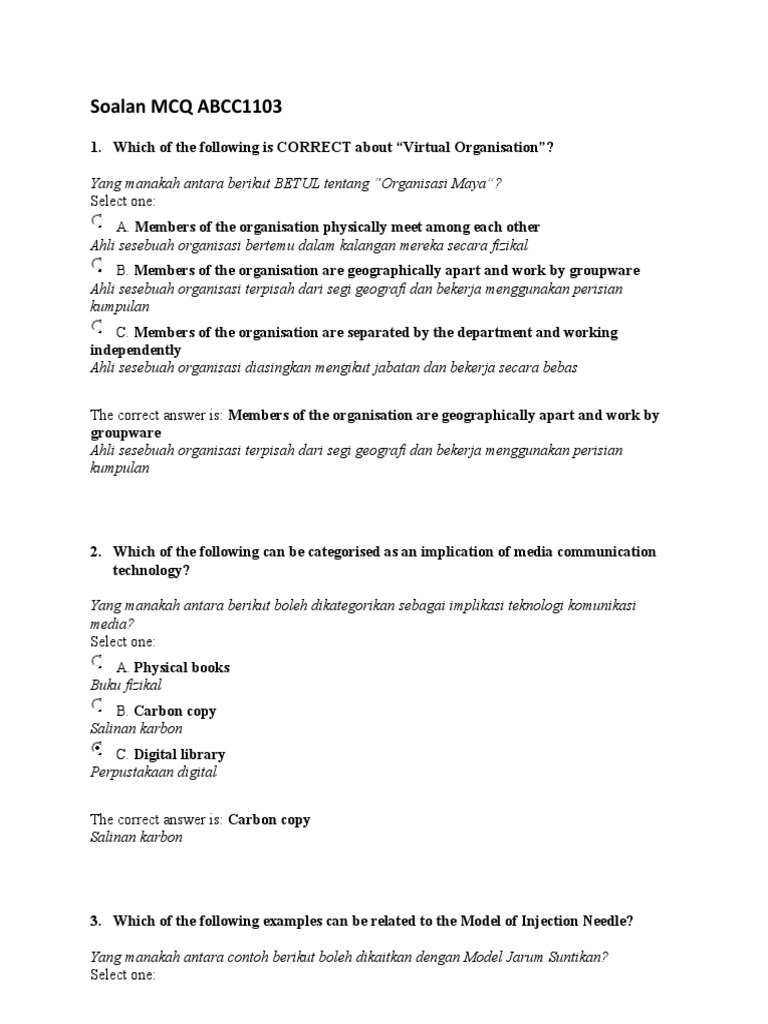 Soalan MCQ ABCC1103

1. Which of the following is CORRECT about "Virtual Organisation"?

Yang manakah antara berikut BETUL tentang "Organisasi Maya"?
Select one:
A. Members of the organisation physically meet among each other
Ahli sesebuah organisasi bertemu dalam kalangan mereka secara fizikal
B. Members of the organisation are geographically apart and work by groupware
Ahli sesebuah organisasi terpisah dari segi geografi dan bekerja menggunakan perisian kumpulan
C. Members of the organisation are separated by the department and working independently
Ahli sesebuah organisasi diasingkan mengikut jabatan dan bekerja secara bebas

The correct answer is: Members of the organisation are geographically apart and work by groupware
Ahli sesebuah organisasi terpisah dari segi geografi dan bekerja menggunakan perisian kumpulan

2. Which of the following can be categorised as an implication of media communication technology?

Yang manakah antara berikut boleh dikategorikan sebagai implikasi teknologi komunikasi media?
Select one:
A. Physical books
Buku fizikal
B. Carbon copy
Salinan karbon
C. Digital library
Perpustakaan digital

The correct answer is: Carbon copy
Salinan karbon

3. Which of the following examples can be related to the Model of Injection Needle?

Yang manakah antara contoh berikut boleh dikaitkan dengan Model Jarum Suntikan?
Select one: